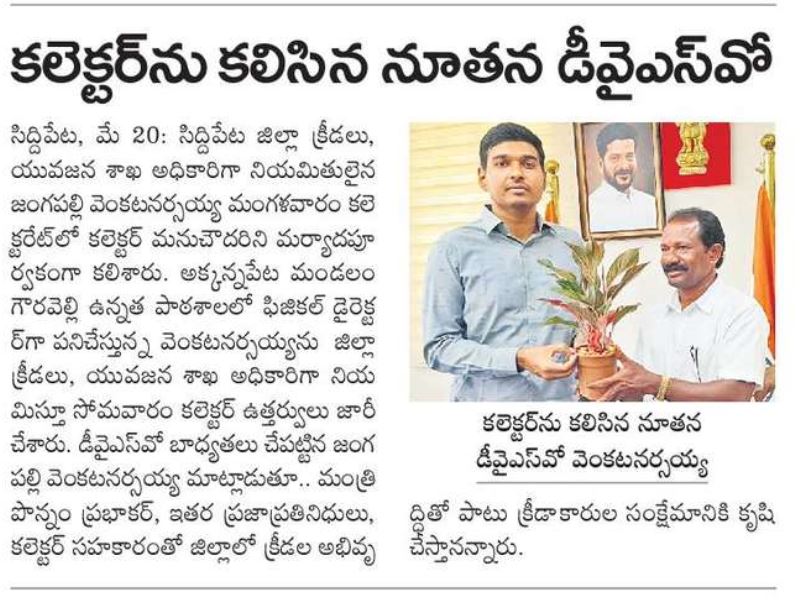 కలెక్టర్‌ను కలిసిన నూతన డీవైఎస్‌వో

సిద్దిపేట, మే 20: సిద్దిపేట జిల్లా క్రీడలు, యువజన శాఖ అధికారిగా నియమితులైన జంగపల్లి వెంకటనర్సయ్య మంగళవారం కలెక్టరేట్‌లో కలెక్టర్ మనుచౌదరిని మర్యాదపూర్వకంగా కలిశారు. అక్కన్నపేట మండలం గౌరవెల్లి ఉన్నత పాఠశాలలో ఫిజికల్ డైరెక్టర్‌గా పనిచేస్తున్న వెంకటనర్సయ్యను జిల్లా క్రీడలు, యువజన శాఖ అధికారిగా నియమిస్తూ సోమవారం కలెక్టర్ ఉత్తర్వులు జారీ చేశారు. డీవైఎస్‌వో బాధ్యతలు చేపట్టిన జంగపల్లి వెంకటనర్సయ్య మాట్లాడుతూ.. మంత్రి పొన్నం ప్రభాకర్, ఇతర ప్రజాప్రతినిధులు, కలెక్టర్ సహకారంతో జిల్లాలో క్రీడల అభివృద్ధితో పాటు క్రీడాకారుల సంక్షేమానికి కృషి చేస్తానన్నారు.

కలెక్టర్‌ను కలిసిన నూతన డీవైఎస్‌వో వెంకటనర్సయ్య